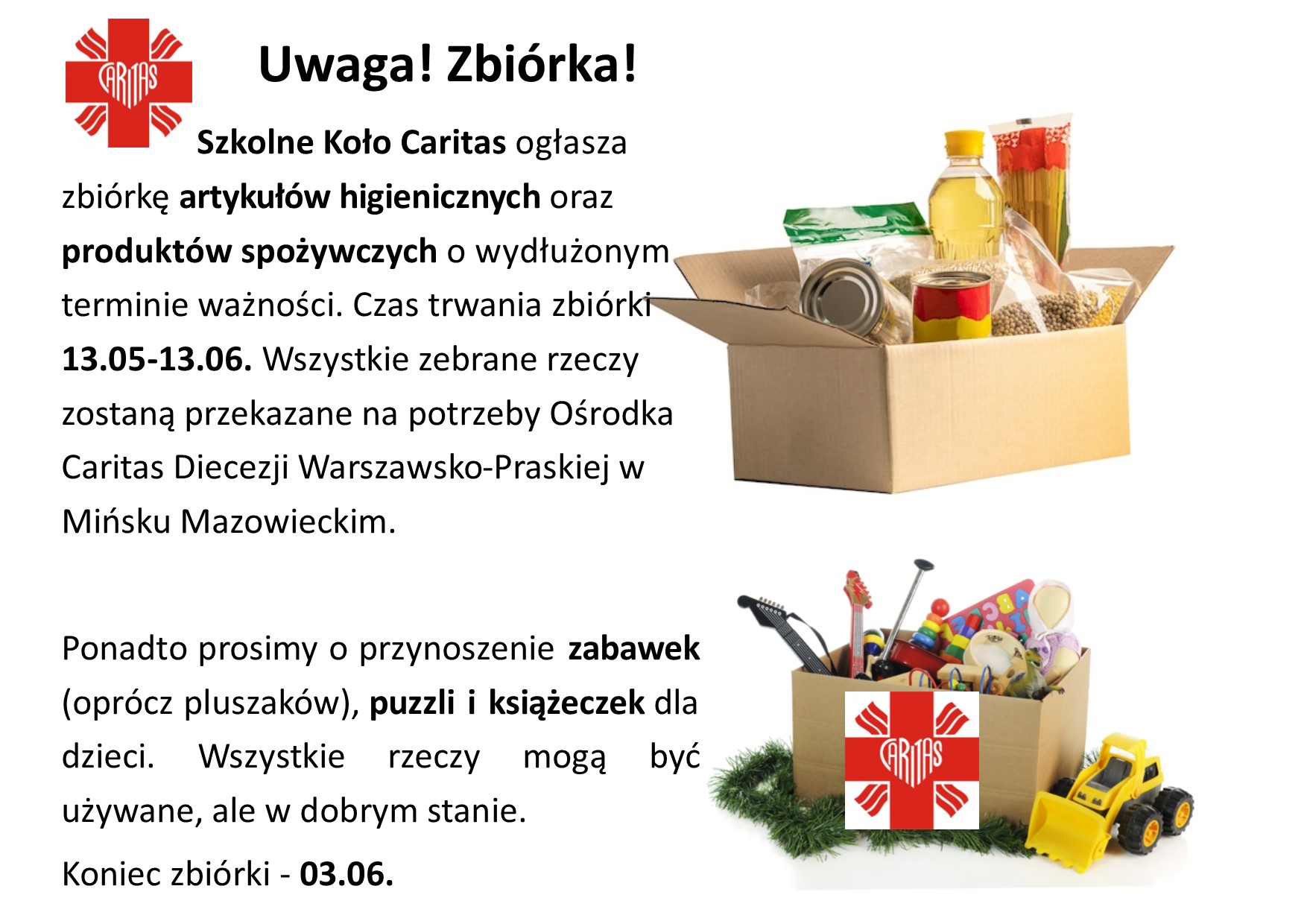 CARITAS

Uwaga! Zbiórka!

Szkolne Koło Caritas ogłasza zbiórkę artykułów higienicznych oraz produktów spożywczych o wydłużonym terminie ważności. Czas trwania zbiórki 13.05-13.06. Wszystkie zebrane rzeczy zostaną przekazane na potrzeby Ośrodka Caritas Diecezji Warszawsko-Praskiej w Mińsku Mazowieckim.

Ponadto prosimy o przynoszenie zabawek (oprócz pluszaków), puzzli i książeczek dla dzieci. Wszystkie rzeczy mogą być używane, ale w dobrym stanie.

Koniec zbiórki - 03.06.

CARITAS